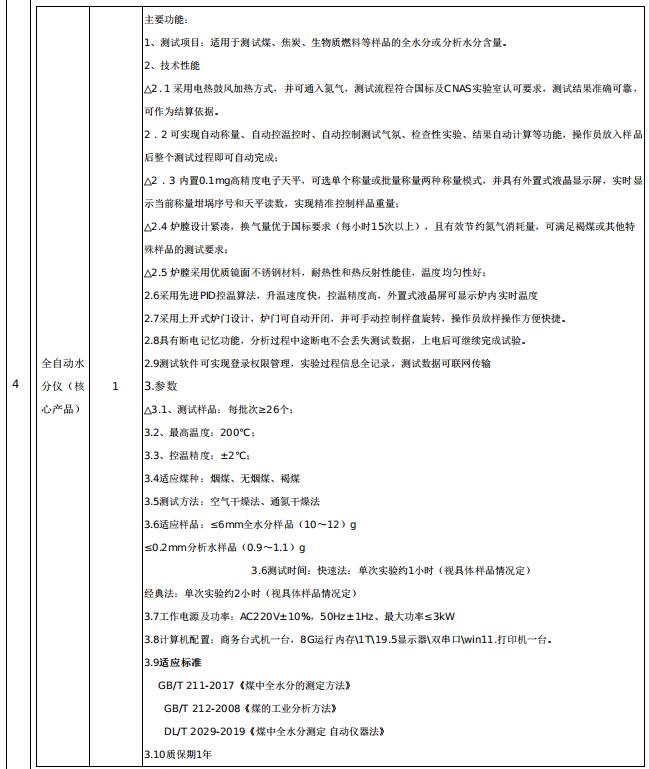 | 4 | 全自动水分仪（核心产品） | 1 | 主要功能：<br>1、测试项目：适用于测试煤、焦炭、生物质燃料等样品的全水分或分析水分含量。<br>2、技术性能<br>△2．1 采用电热鼓风加热方式，并可通入氮气，测试流程符合国标及CNAS实验室认可要求，测试结果准确可靠，可作为结算依据。<br>2．2 可实现自动称量、自动控温控时、自动控制测试气氛、检查性实验、结果自动计算等功能，操作员放入样品后整个测试过程即可自动完成；<br>△2．3 内置0.1mg高精度电子天平，可选单个称量或批量称量两种称量模式，并具有外置式液晶显示屏，实时显示当前称量坩埚序号和天平读数，实现精准控制样品重量；<br>△2.4 炉膛设计紧凑，换气量优于国标要求（每小时15次以上），且有效节约氮气消耗量，可满足褐煤或其他特殊样品的测试要求；<br>△2.5 炉膛采用优质镜面不锈钢材料，耐热性和热反射性能佳，温度均匀性好；<br>2.6采用先进PID控温算法，升温速度快，控温精度高，外置式液晶屏可显示炉内实时温度<br>2.7采用上开式炉门设计，炉门可自动开闭，并可手动控制样盘旋转，操作员放样操作方便快捷。<br>2.8具有断电记忆功能，分析过程中途断电不会丢失测试数据，上电后可继续完成试验。<br>2.9测试软件可实现登录权限管理，实验过程信息全记录，测试数据可联网传输<br>3.参数<br>△3.1、测试样品：每批次≥26个；<br>3.2、最高温度：200℃；<br>3.3、控温精度：±2℃；<br>3.4适应煤种：烟煤、无烟煤、褐煤<br>3.5测试方法：空气干燥法、通氮干燥法<br>3.6适应样品：≤6mm全水分样品（10～12）g<br>≤0.2mm分析水样品（0.9～1.1）g<br>3.6测试时间：快速法：单次实验约1小时（视具体样品情况定）<br>经典法：单次实验约2小时（视具体样品情况定）<br>3.7工作电源及功率：AC220V±10%，50Hz±1Hz、最大功率≤3kW<br>3.8计算机配置：商务台式机一台，8G运行内存\1T\19.5显示器\双串口\win11.打印机一台。<br>3.9适应标准<br>GB/T 211-2017《煤中全水分的测定方法》<br>GB/T 212-2008《煤的工业分析方法》<br>DL/T 2029-2019《煤中全水分测定 自动仪器法》<br>3.10质保期1年 |